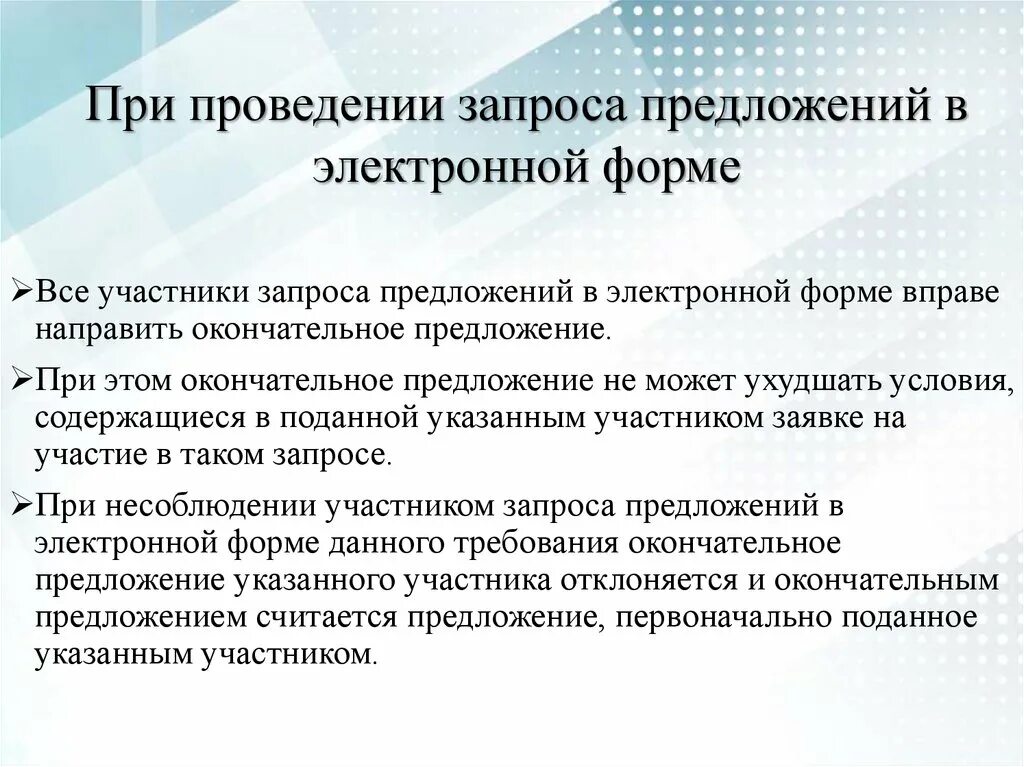 При проведении запроса предложений в электронной форме

➢Все участники запроса предложений в электронной форме вправе направить окончательное предложение.

➢При этом окончательное предложение не может ухудшать условия, содержащиеся в поданной указанным участником заявке на участие в таком запросе.

➢При несоблюдении участником запроса предложений в электронной форме данного требования окончательное предложение указанного участника отклоняется и окончательным предложением считается предложение, первоначально поданное указанным участником.